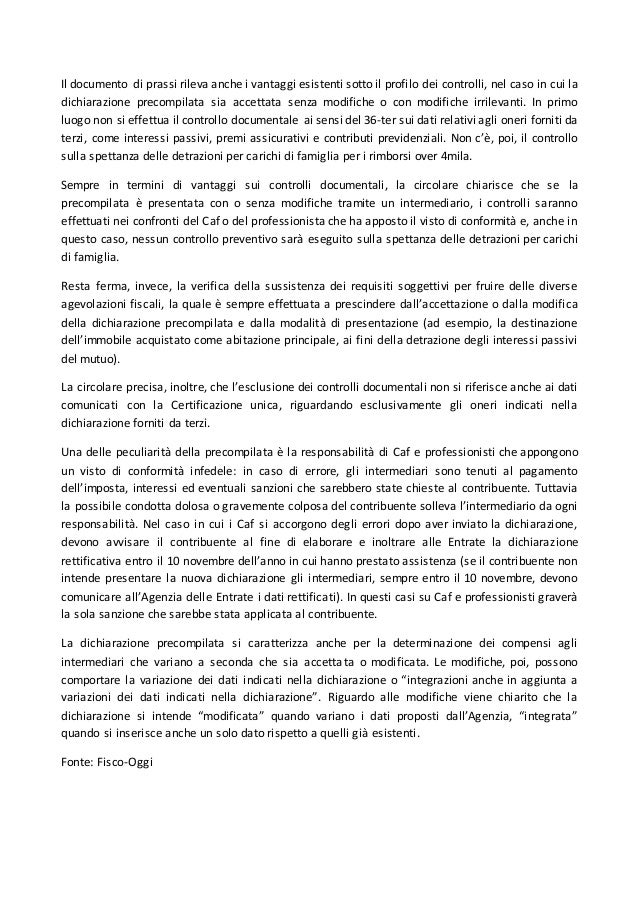 Il documento di prassi rileva anche i vantaggi esistenti sotto il profilo dei controlli, nel caso in cui la dichiarazione precompilata sia accettata senza modifiche o con modifiche irrilevanti. In primo luogo non si effettua il controllo documentale ai sensi del 36-ter sui dati relativi agli oneri forniti da terzi, come interessi passivi, premi assicurativi e contributi previdenziali. Non c'è, poi, il controllo sulla spettanza delle detrazioni per carichi di famiglia per i rimborsi over 4mila.

Sempre in termini di vantaggi sui controlli documentali, la circolare chiarisce che se la precompilata è presentata con o senza modifiche tramite un intermediario, i controlli saranno effettuati nei confronti del Caf o del professionista che ha apposto il visto di conformità e, anche in questo caso, nessun controllo preventivo sarà eseguito sulla spettanza delle detrazioni per carichi di famiglia.

Resta ferma, invece, la verifica della sussistenza dei requisiti soggettivi per fruire delle diverse agevolazioni fiscali, la quale è sempre effettuata a prescindere dall'accettazione o dalla modifica della dichiarazione precompilata e dalla modalità di presentazione (ad esempio, la destinazione dell'immobile acquistato come abitazione principale, ai fini della detrazione degli interessi passivi del mutuo).

La circolare precisa, inoltre, che l'esclusione dei controlli documentali non si riferisce anche ai dati comunicati con la Certificazione unica, riguardando esclusivamente gli oneri indicati nella dichiarazione forniti da terzi.

Una delle peculiarità della precompilata è la responsabilità di Caf e professionisti che appongono un visto di conformità infedele: in caso di errore, gli intermediari sono tenuti al pagamento dell'imposta, interessi ed eventuali sanzioni che sarebbero state chieste al contribuente. Tuttavia la possibile condotta dolosa o gravemente colposa del contribuente solleva l'intermediario da ogni responsabilità. Nel caso in cui i Caf si accorgono degli errori dopo aver inviato la dichiarazione, devono avvisare il contribuente al fine di elaborare e inoltrare alle Entrate la dichiarazione rettificativa entro il 10 novembre dell'anno in cui hanno prestato assistenza (se il contribuente non intende presentare la nuova dichiarazione gli intermediari, sempre entro il 10 novembre, devono comunicare all'Agenzia delle Entrate i dati rettificati). In questi casi su Caf e professionisti graverà la sola sanzione che sarebbe stata applicata al contribuente.

La dichiarazione precompilata si caratterizza anche per la determinazione dei compensi agli intermediari che variano a seconda che sia accettata o modificata. Le modifiche, poi, possono comportare la variazione dei dati indicati nella dichiarazione o "integrazioni anche in aggiunta a variazioni dei dati indicati nella dichiarazione". Riguardo alle modifiche viene chiarito che la dichiarazione si intende "modificata" quando variano i dati proposti dall'Agenzia, "integrata" quando si inserisce anche un solo dato rispetto a quelli già esistenti.

Fonte: Fisco-Oggi